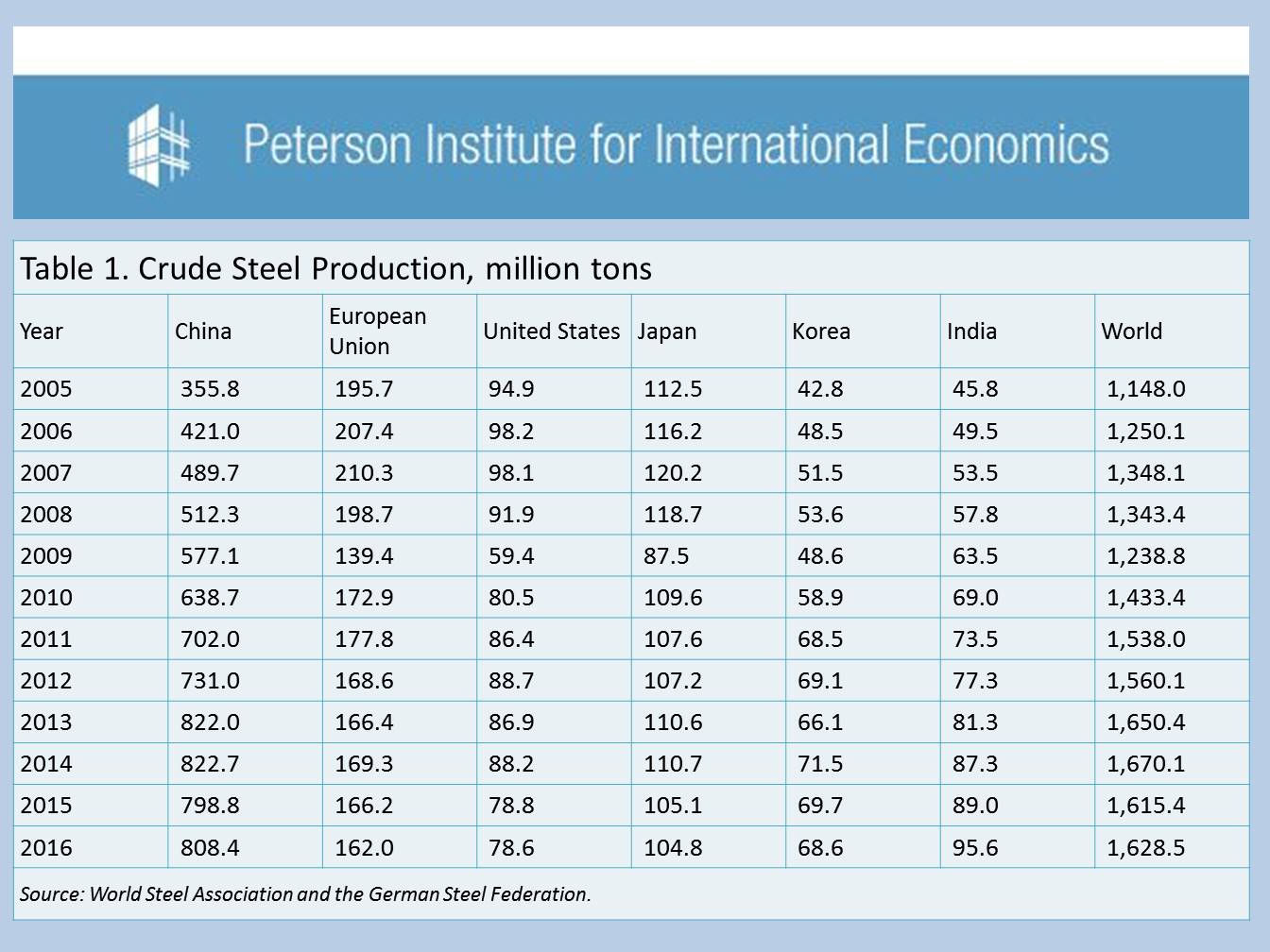 Peterson Institute for International Economics

Table 1. Crude Steel Production, million tons

| Year | China | European Union | United States | Japan | Korea | India | World |
|---|---|---|---|---|---|---|---|
| 2005 | 355.8 | 195.7 | 94.9 | 112.5 | 42.8 | 45.8 | 1,148.0 |
| 2006 | 421.0 | 207.4 | 98.2 | 116.2 | 48.5 | 49.5 | 1,250.1 |
| 2007 | 489.7 | 210.3 | 98.1 | 120.2 | 51.5 | 53.5 | 1,348.1 |
| 2008 | 512.3 | 198.7 | 91.9 | 118.7 | 53.6 | 57.8 | 1,343.4 |
| 2009 | 577.1 | 139.4 | 59.4 | 87.5 | 48.6 | 63.5 | 1,238.8 |
| 2010 | 638.7 | 172.9 | 80.5 | 109.6 | 58.9 | 69.0 | 1,433.4 |
| 2011 | 702.0 | 177.8 | 86.4 | 107.6 | 68.5 | 73.5 | 1,538.0 |
| 2012 | 731.0 | 168.6 | 88.7 | 107.2 | 69.1 | 77.3 | 1,560.1 |
| 2013 | 822.0 | 166.4 | 86.9 | 110.6 | 66.1 | 81.3 | 1,650.4 |
| 2014 | 822.7 | 169.3 | 88.2 | 110.7 | 71.5 | 87.3 | 1,670.1 |
| 2015 | 798.8 | 166.2 | 78.8 | 105.1 | 69.7 | 89.0 | 1,615.4 |
| 2016 | 808.4 | 162.0 | 78.6 | 104.8 | 68.6 | 95.6 | 1,628.5 |

Source: World Steel Association and the German Steel Federation.